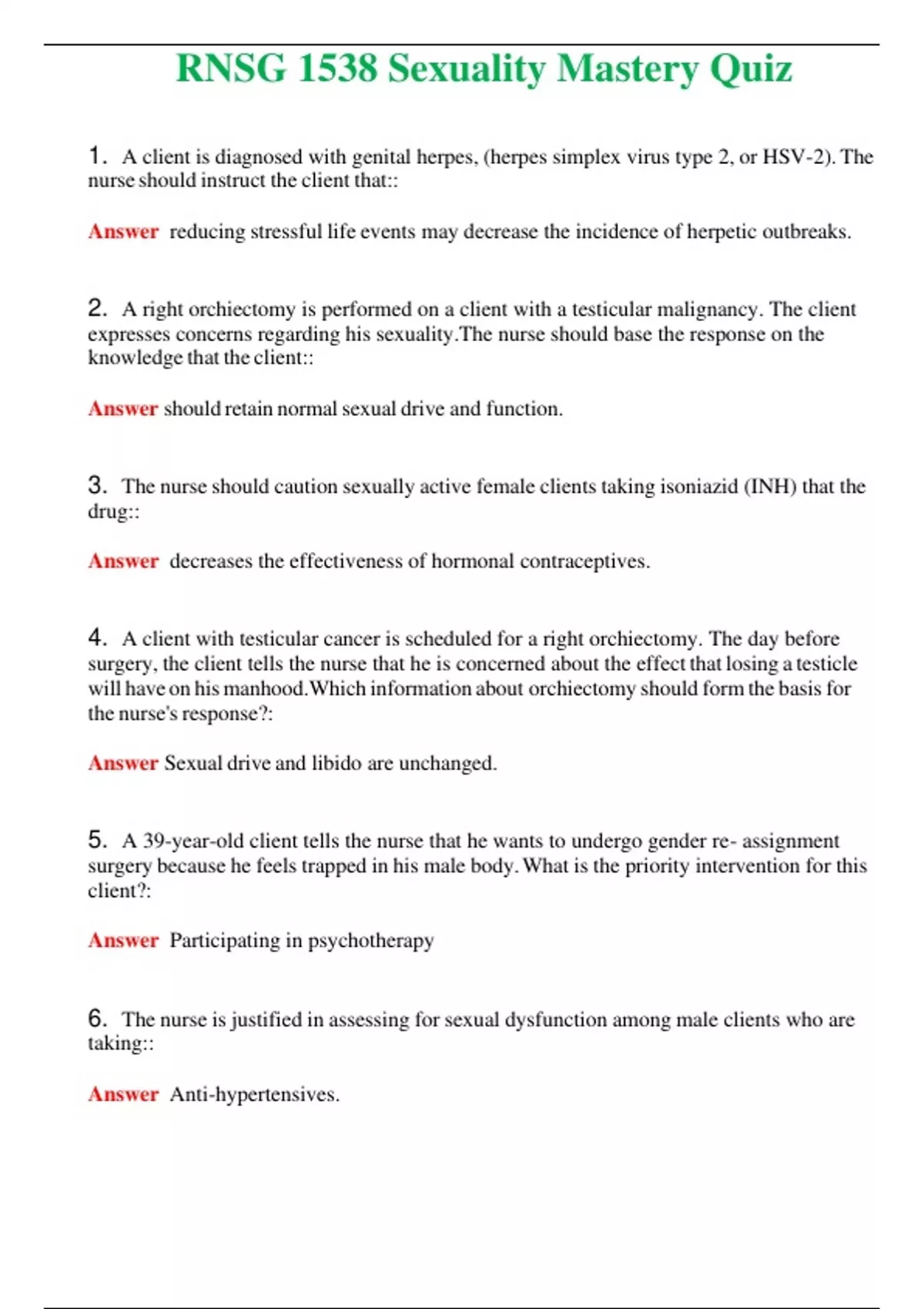 RNSG 1538 Sexuality Mastery Quiz

1. A client is diagnosed with genital herpes, (herpes simplex virus type 2, or HSV-2). The nurse should instruct the client that::

Answer reducing stressful life events may decrease the incidence of herpetic outbreaks.

2. A right orchiectomy is performed on a client with a testicular malignancy. The client expresses concerns regarding his sexuality.The nurse should base the response on the knowledge that the client::

Answer should retain normal sexual drive and function.

3. The nurse should caution sexually active female clients taking isoniazid (INH) that the drug::

Answer decreases the effectiveness of hormonal contraceptives.

4. A client with testicular cancer is scheduled for a right orchiectomy. The day before surgery, the client tells the nurse that he is concerned about the effect that losing a testicle will have on his manhood.Which information about orchiectomy should form the basis for the nurse's response?:

Answer Sexual drive and libido are unchanged.

5. A 39-year-old client tells the nurse that he wants to undergo gender re- assignment surgery because he feels trapped in his male body. What is the priority intervention for this client?:

Answer Participating in psychotherapy

6. The nurse is justified in assessing for sexual dysfunction among male clients who are taking::

Answer Anti-hypertensives.